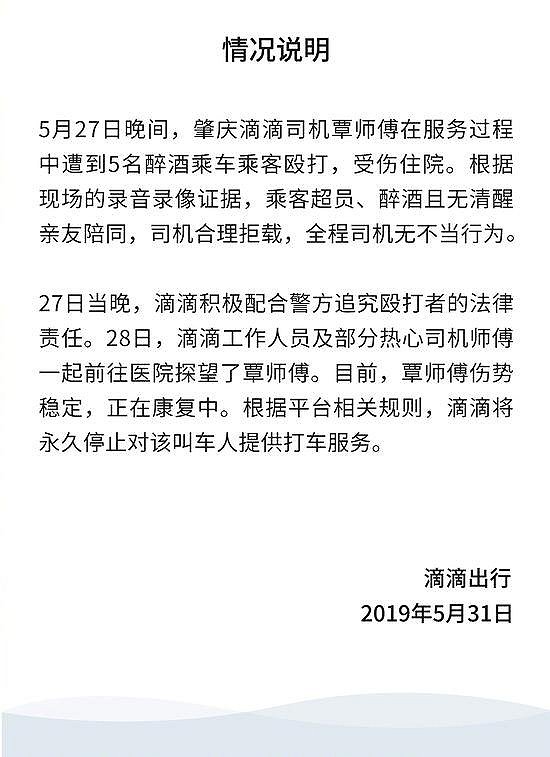 情况说明

5月27日晚间，肇庆滴滴司机覃师傅在服务过程中遭到5名醉酒乘车乘客殴打，受伤住院。根据现场的录音录像证据，乘客超员、醉酒且无清醒亲友陪同，司机合理拒载，全程司机无不当行为。

27日当晚，滴滴积极配合警方追究殴打者的法律责任。28日，滴滴工作人员及部分热心司机师傅一起前往医院探望了覃师傅。目前，覃师傅伤势稳定，正在康复中。根据平台相关规则，滴滴将永久停止对该叫车人提供打车服务。

滴滴出行
2019年5月31日